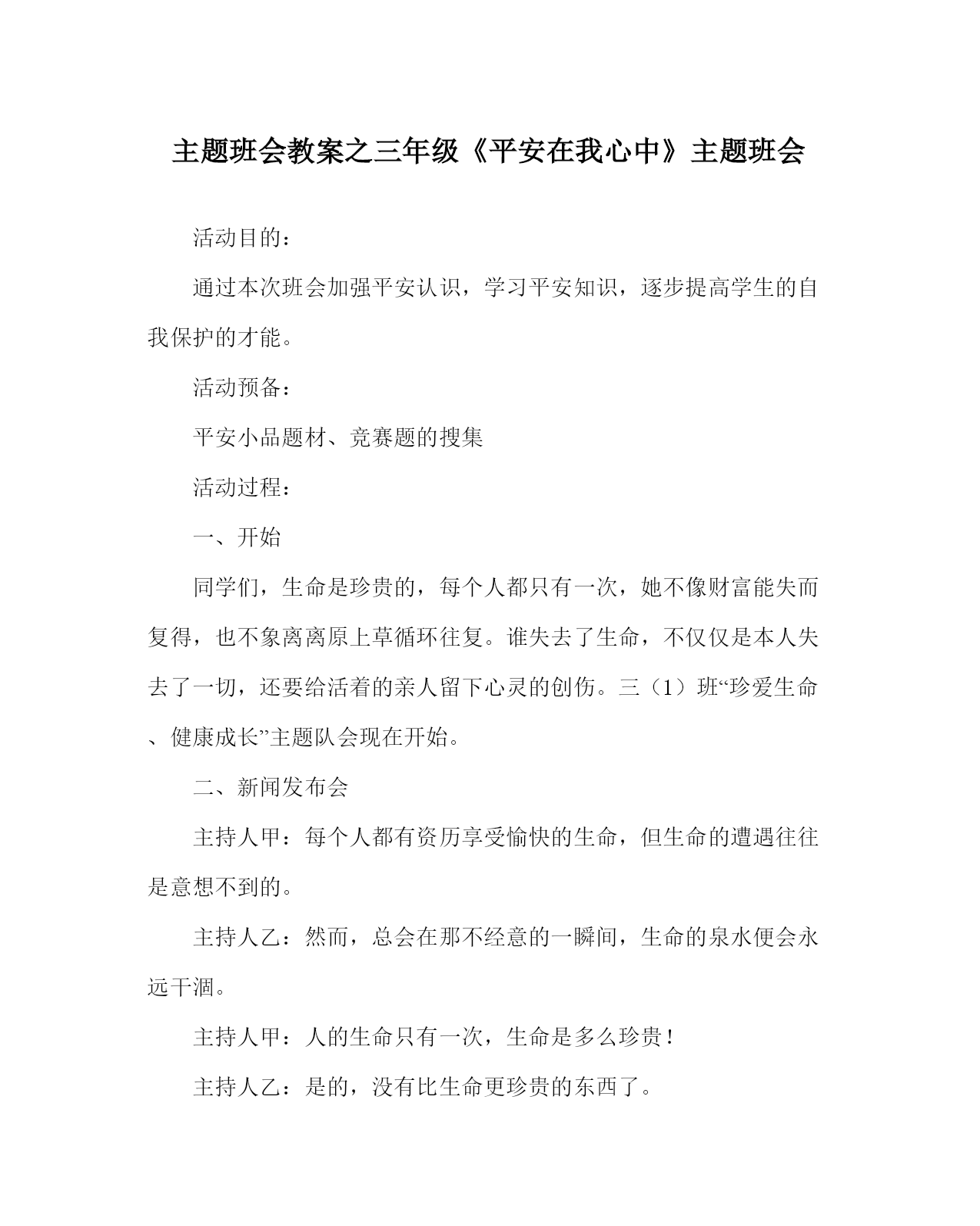 主题班会教案之三年级《平安在我心中》主题班会

活动目的：

通过本次班会加强平安认识，学习平安知识，逐步提高学生的自我保护的才能。

活动预备：

平安小品题材、竞赛题的搜集

活动过程：

一、开始

同学们，生命是珍贵的，每个人都只有一次，她不像财富能失而复得，也不象离离原上草循环往复。谁失去了生命，不仅仅是本人失去了一切，还要给活着的亲人留下心灵的创伤。三（1）班“珍爱生命、健康成长”主题队会现在开始。

二、新闻发布会

主持人甲：每个人都有资历享受愉快的生命，但生命的遭遇往往是意想不到的。

主持人乙：然而，总会在那不经意的一瞬间，生命的泉水便会永远干涸。

主持人甲：人的生命只有一次，生命是多么珍贵！

主持人乙：是的，没有比生命更珍贵的东西了。